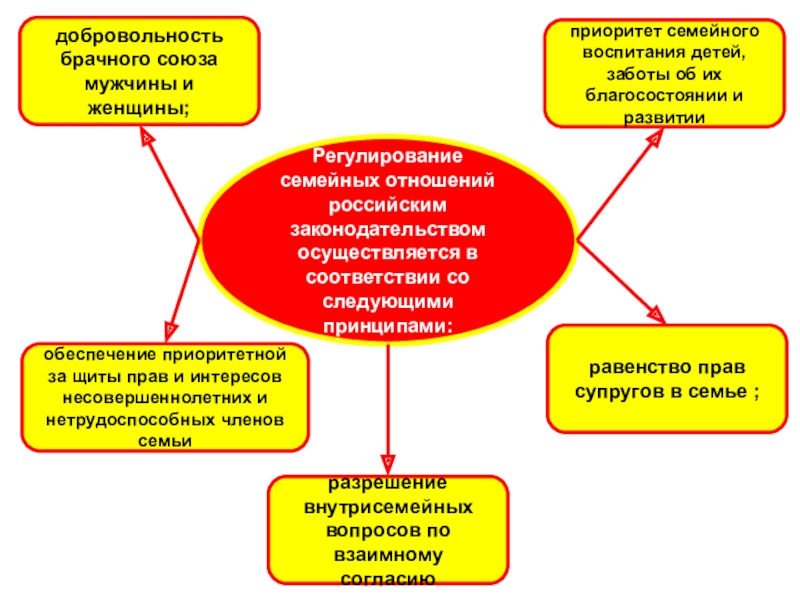 добровольность брачного союза мужчины и женщины;

приоритет семейного воспитания детей, заботы об их благосостоянии и развитии

Регулирование семейных отношений российским законодательством осуществляется в соответствии со следующими принципами:

обеспечение приоритетной за щиты прав и интересов несовершеннолетних и нетрудоспособных членов семьи

равенство прав супругов в семье ;

разрешение внутрисемейных вопросов по взаимному согласию